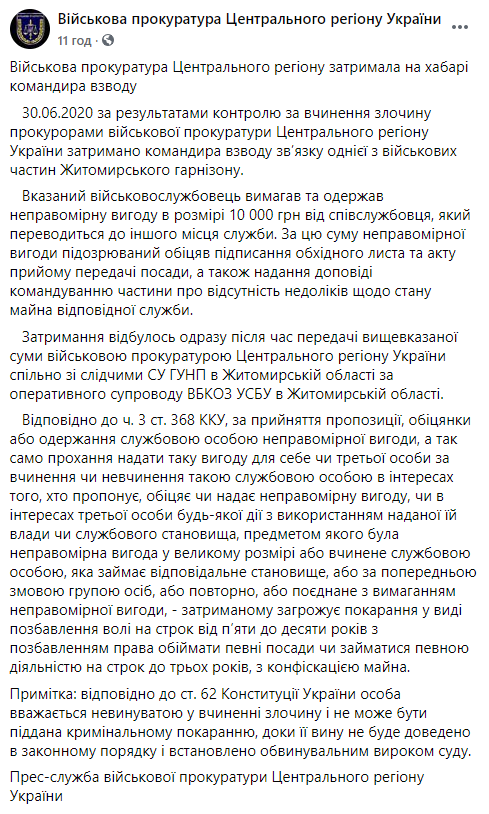 Військова прокуратура Центрального регіону України
11 год ·

Військова прокуратура Центрального регіону затримала на хабарі командира взводу

30.06.2020 за результатами контролю за вчинення злочину прокурорами військової прокуратури Центрального регіону України затримано командира взводу зв'язку однієї з військових частин Житомирського гарнізону.

Вказаний військовослужбовець вимагав та одержав неправомірну вигоду в розмірі 10 000 грн від співслужбовця, який переводиться до іншого місця служби. За цю суму неправомірної вигоди підозрюваний обіцяв підписання обхідного листа та акту прийому передачі посади, а також надання доповіді командуванню частини про відсутність недоліків щодо стану майна відповідної служби.

Затримання відбулось одразу після час передачі вищевказаної суми військовою прокуратурою Центрального регіону України спільно зі слідчими СУ ГУНП в Житомирській області за оперативного супроводу ВБКОЗ УСБУ в Житомирській області.

Відповідно до ч. 3 ст. 368 ККУ, за прийняття пропозиції, обіцянки або одержання службовою особою неправомірної вигоди, а так само прохання надати таку вигоду для себе чи третьої особи за вчинення чи невчинення такою службовою особою в інтересах того, хто пропонує, обіцяє чи надає неправомірну вигоду, чи в інтересах третьої особи будь-якої дії з використанням наданої їй влади чи службового становища, предметом якого була неправомірна вигода у великому розмірі або вчинене службовою особою, яка займає відповідальне становище, або за попередньою змовою групою осіб, або повторно, або поєднане з вимаганням неправомірної вигоди, - затриманому загрожує покарання у виді позбавлення волі на строк від п'яти до десяти років з позбавленням права обіймати певні посади чи займатися певною діяльністю на строк до трьох років, з конфіскацією майна.

Примітка: відповідно до ст. 62 Конституції України особа вважається невинуватою у вчиненні злочину і не може бути піддана кримінальному покаранню, доки її вину не буде доведено в законному порядку і встановлено обвинувальним вироком суду.

Прес-служба військової прокуратури Центрального регіону України